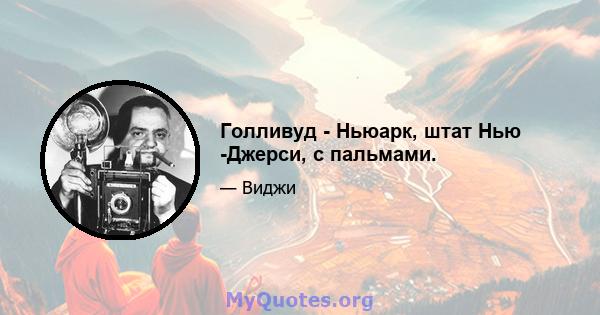 Голливуд - Ньюарк, штат Нью -Джерси, с пальмами.

— Виджи

MyQuotes.org